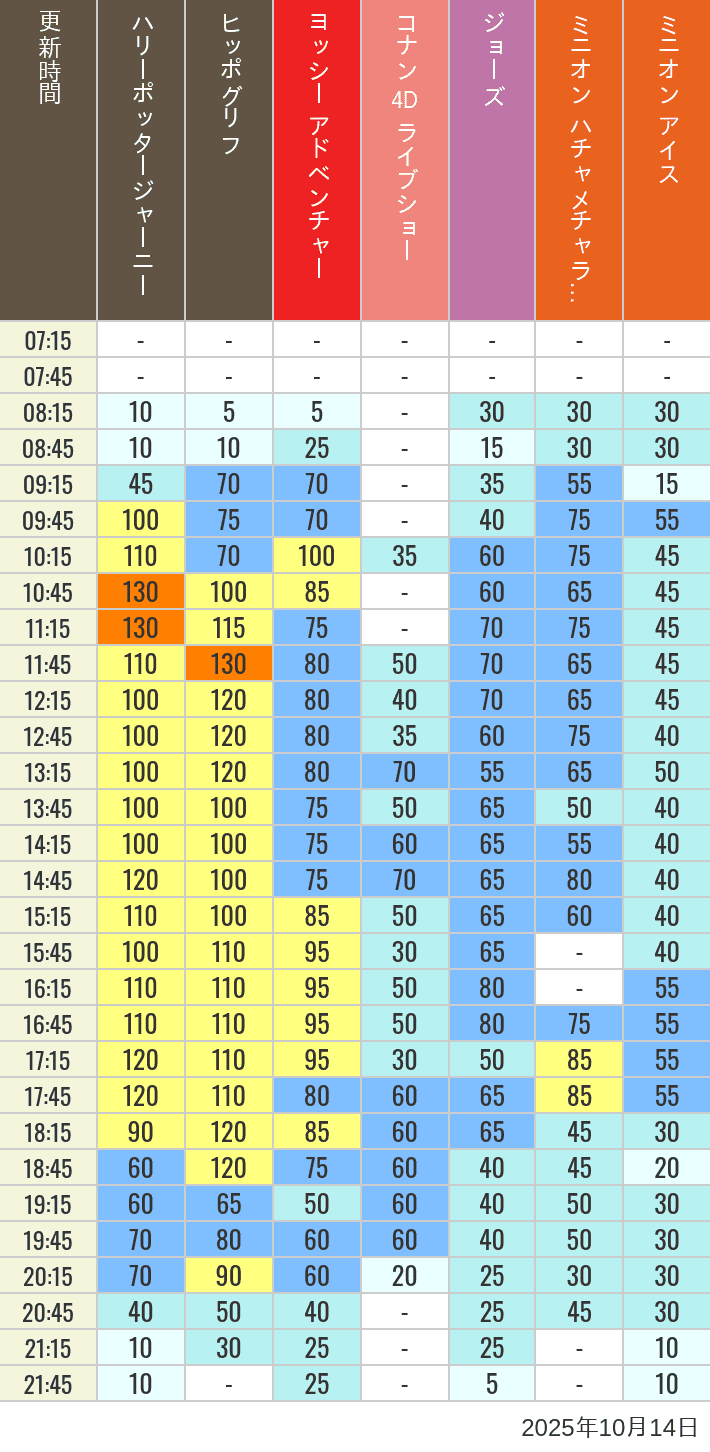 | 更新時間 | ハリーポッタージャーニー | ヒッポグリフ | ヨッシー アドベンチャー | コナン 4D ライブショー | ジョーズ | ミニオン ハチャメチャラ… | ミニオン アイス |
|---|---|---|---|---|---|---|---|
| 07:15 | - | - | - | - | - | - | - |
| 07:45 | - | - | - | - | - | - | - |
| 08:15 | 10 | 5 | 5 | - | 30 | 30 | 30 |
| 08:45 | 10 | 10 | 25 | - | 15 | 30 | 30 |
| 09:15 | 45 | 70 | 70 | - | 35 | 55 | 15 |
| 09:45 | 100 | 75 | 70 | - | 40 | 75 | 55 |
| 10:15 | 110 | 70 | 100 | 35 | 60 | 75 | 45 |
| 10:45 | 130 | 100 | 85 | - | 60 | 65 | 45 |
| 11:15 | 130 | 115 | 75 | - | 70 | 75 | 45 |
| 11:45 | 110 | 130 | 80 | 50 | 70 | 65 | 45 |
| 12:15 | 100 | 120 | 80 | 40 | 70 | 65 | 45 |
| 12:45 | 100 | 120 | 80 | 35 | 60 | 75 | 40 |
| 13:15 | 100 | 120 | 80 | 70 | 55 | 65 | 50 |
| 13:45 | 100 | 100 | 75 | 50 | 65 | 50 | 40 |
| 14:15 | 100 | 100 | 75 | 60 | 65 | 55 | 40 |
| 14:45 | 120 | 100 | 75 | 70 | 65 | 80 | 40 |
| 15:15 | 110 | 100 | 85 | 50 | 65 | 60 | 40 |
| 15:45 | 100 | 110 | 95 | 30 | 65 | - | 40 |
| 16:15 | 110 | 110 | 95 | 50 | 80 | - | 55 |
| 16:45 | 110 | 110 | 95 | 50 | 80 | 75 | 55 |
| 17:15 | 120 | 110 | 95 | 30 | 50 | 85 | 55 |
| 17:45 | 120 | 110 | 80 | 60 | 65 | 85 | 55 |
| 18:15 | 90 | 120 | 85 | 60 | 65 | 45 | 30 |
| 18:45 | 60 | 120 | 75 | 60 | 40 | 45 | 20 |
| 19:15 | 60 | 65 | 50 | 60 | 40 | 50 | 30 |
| 19:45 | 70 | 80 | 60 | 60 | 40 | 50 | 30 |
| 20:15 | 70 | 90 | 60 | 20 | 25 | 30 | 30 |
| 20:45 | 40 | 50 | 40 | - | 25 | 45 | 30 |
| 21:15 | 10 | 30 | 25 | - | 25 | - | 10 |
| 21:45 | 10 | - | 25 | - | 5 | - | 10 |

2025年10月14日